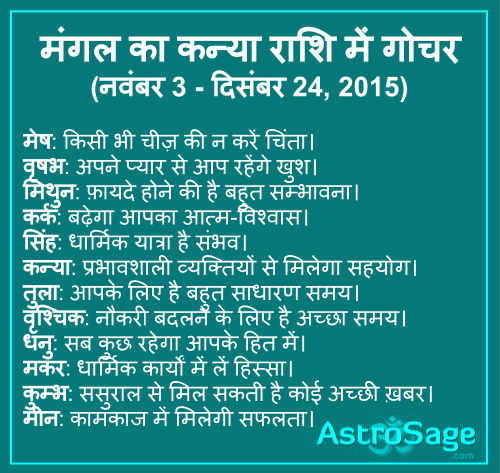 मंगल का कन्या राशि में गोचर
(नवंबर 3 - दिसंबर 24, 2015)

मेष: किसी भी चीज़ की न करें चिंता।
वृषभ: अपने प्यार से आप रहेंगे खुश।
मिथुन: फ़ायदे होने की है बहुत सम्भावना।
कर्क: बढ़ेगा आपका आत्म-विश्वास।
सिंह: धार्मिक यात्रा है संभव।
कन्या: प्रभावशाली व्यक्तियों से मिलेगा सहयोग।
तुला: आपके लिए है बहुत साधारण समय।
वृश्चिक: नौकरी बदलने के लिए है अच्छा समय।
धनु: सब कुछ रहेगा आपके हित में।
मकर: धार्मिक कार्यों में लें हिस्सा।
कुम्भ: ससुराल से मिल सकती है कोई अच्छी ख़बर।
मीन: कामकाज में मिलेगी सफलता।

AstroSage
.com